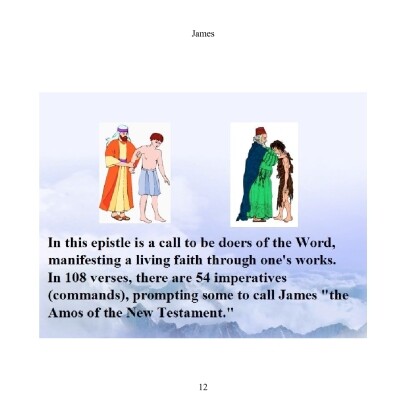 James

In this epistle is a call to be doers of the Word, manifesting a living faith through one's works. In 108 verses, there are 54 imperatives (commands), prompting some to call James "the Amos of the New Testament."

12